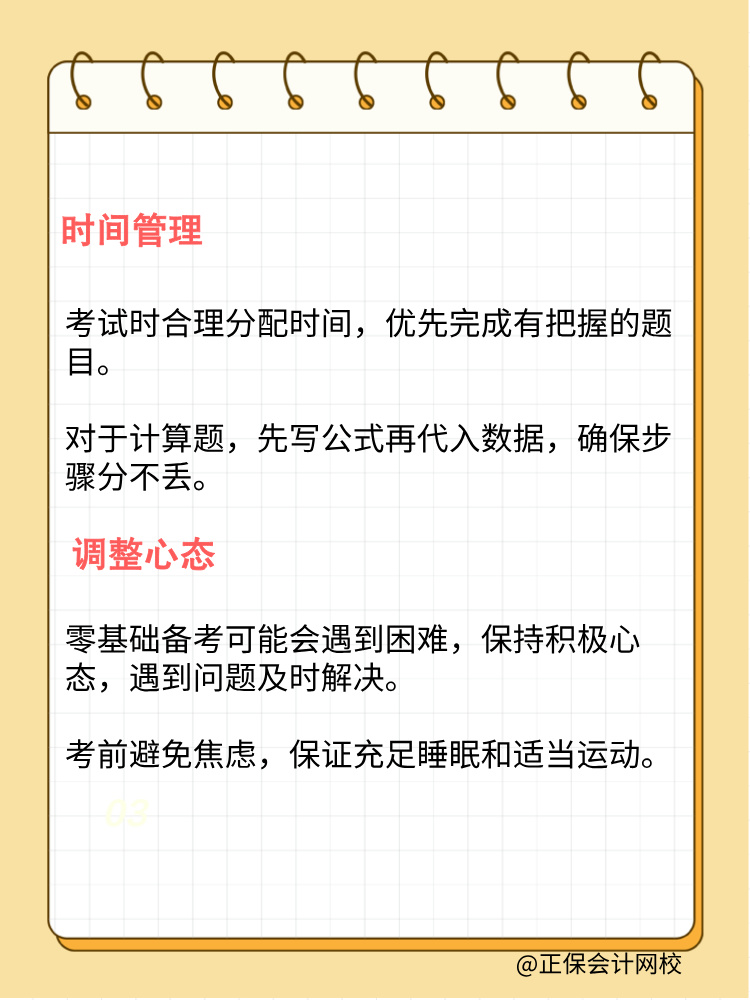 时间管理

考试时合理分配时间，优先完成有把握的题目。

对于计算题，先写公式再代入数据，确保步骤分不丢。

调整心态

零基础备考可能会遇到困难，保持积极心态，遇到问题及时解决。

考前避免焦虑，保证充足睡眠和适当运动。

03

@正保会计网校